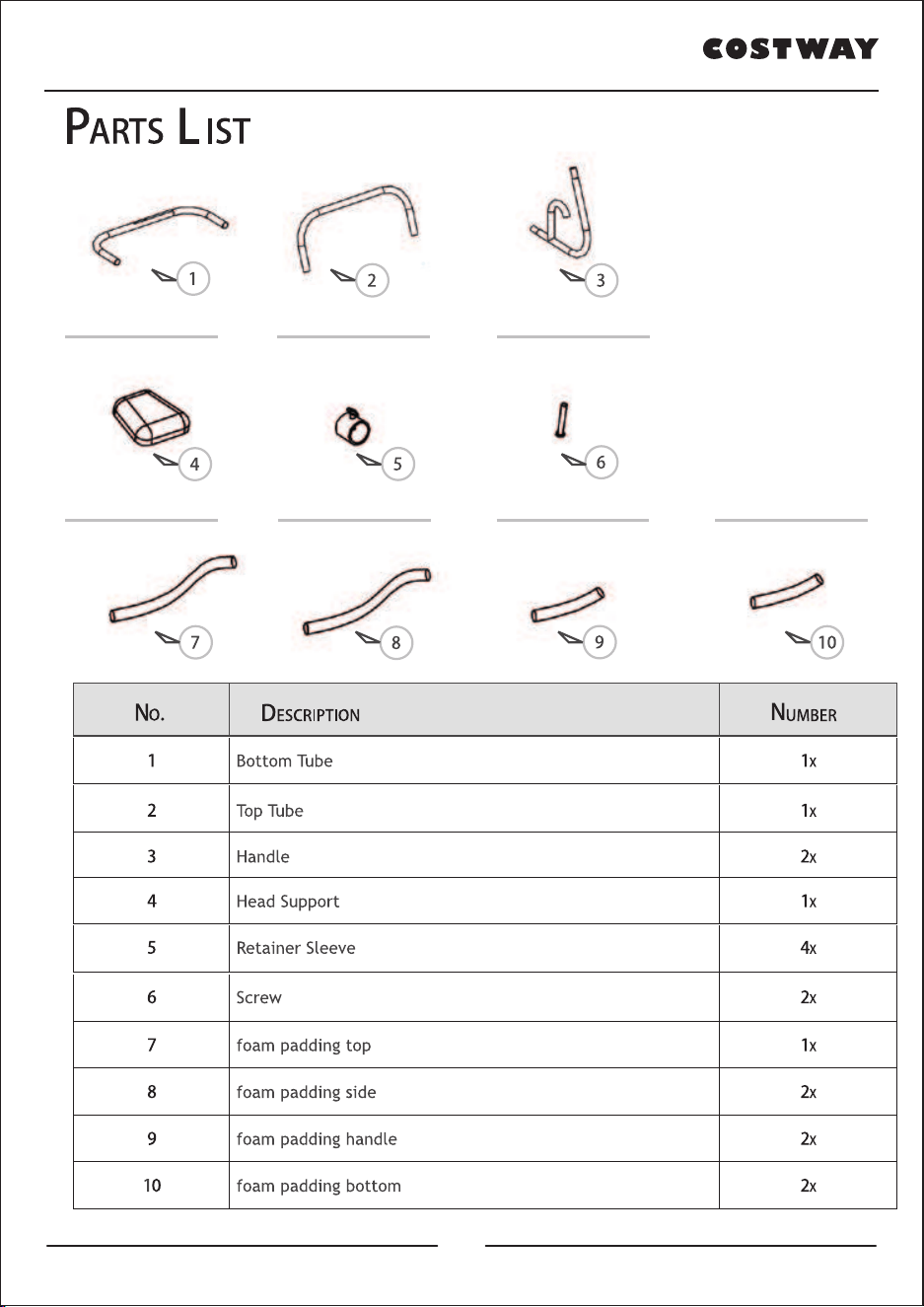 COSTWAY

PARTS LIST

1

2

3

4

5

6

7

8

9

10

| No. | DESCRIPTION | NUMBER |
|---|---|---|
| 1 | Bottom Tube | 1x |
| 2 | Top Tube | 1x |
| 3 | Handle | 2x |
| 4 | Head Support | 1x |
| 5 | Retainer Sleeve | 4x |
| 6 | Screw | 2x |
| 7 | foam padding top | 1x |
| 8 | foam padding side | 2x |
| 9 | foam padding handle | 2x |
| 10 | foam padding bottom | 2x |